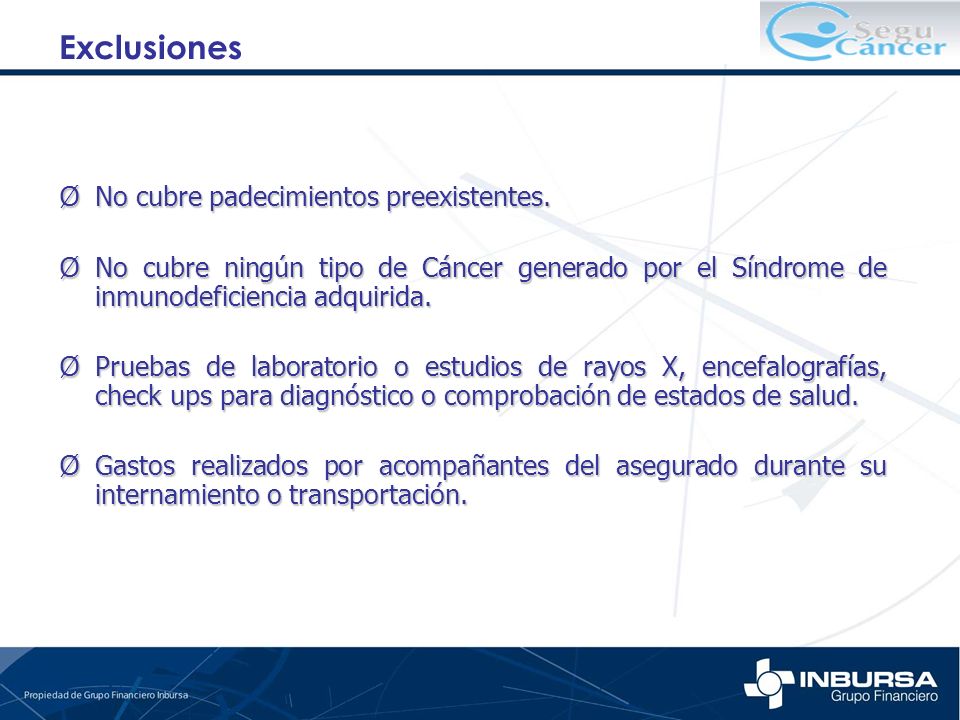 Exclusiones

Segu Cáncer

Ø No cubre padecimientos preexistentes.

Ø No cubre ningún tipo de Cáncer generado por el Síndrome de inmunodeficiencia adquirida.

Ø Pruebas de laboratorio o estudios de rayos X, encefalografías, check ups para diagnóstico o comprobación de estados de salud.

Ø Gastos realizados por acompañantes del asegurado durante su internamiento o transportación.

Propiedad de Grupo Financiero Inbursa

INBURSA
Grupo Financiero